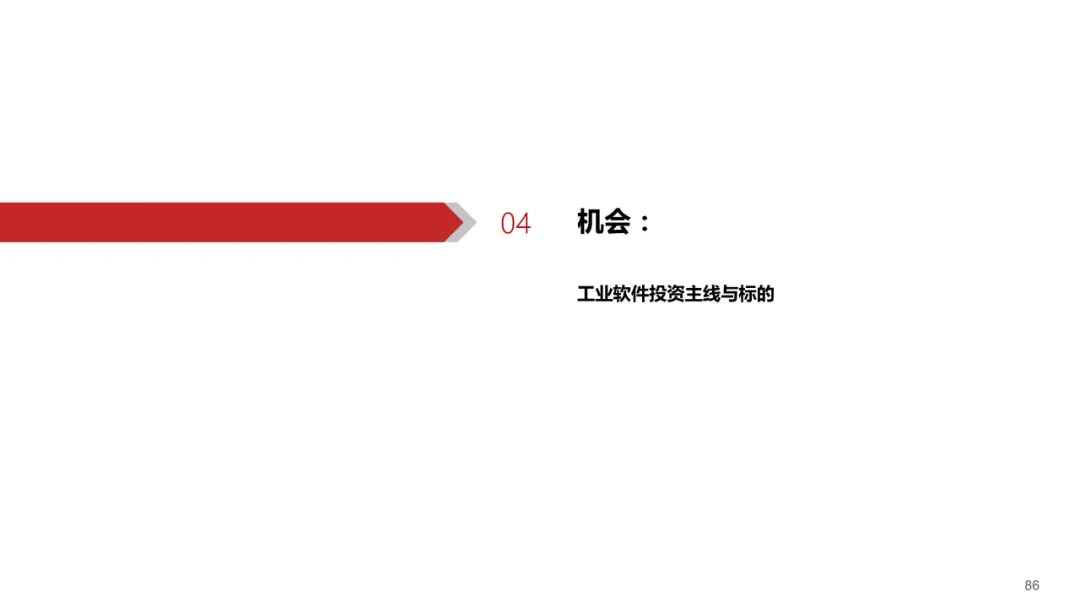 04 机会：

工业软件投资主线与标的

86